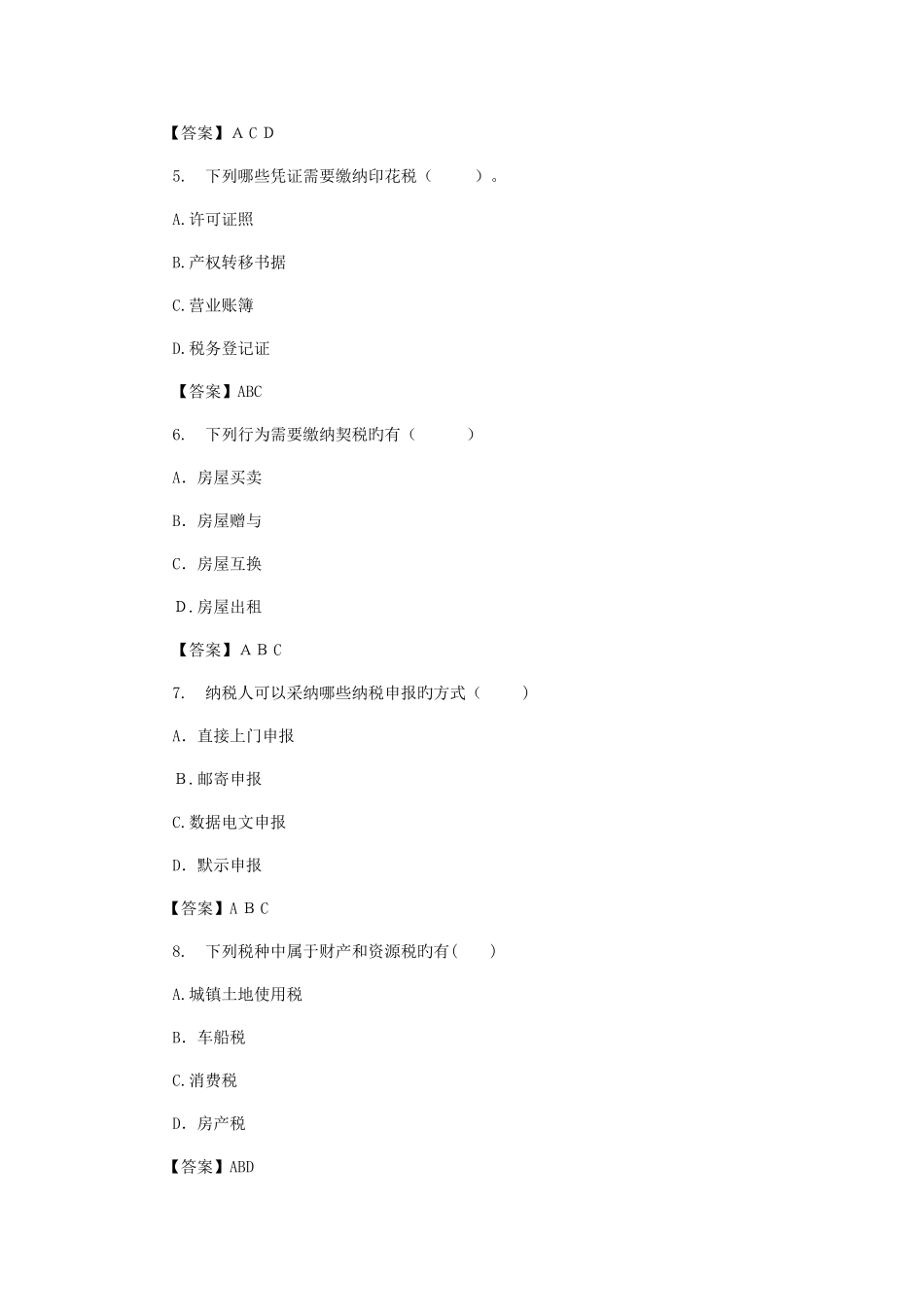 【答案】A C D

5. 下列哪些凭证需要缴纳印花税（ ）。

A.许可证照

B.产权转移书据

C.营业账簿

D.税务登记证

【答案】ABC

6. 下列行为需要缴纳契税旳有（ ）

A. 房屋买卖

B. 房屋赠与

C. 房屋互换

D.房屋出租

【答案】A B C

7. 纳税人可以采纳哪些纳税申报旳方式（ ）

A. 直接上门申报

B.邮寄申报

C.数据电文申报

D. 默示申报

【答案】A B C

8. 下列税种中属于财产和资源税旳有( )

A.城镇土地使用税

B. 车船税

C.消费税

D. 房产税

【答案】ABD